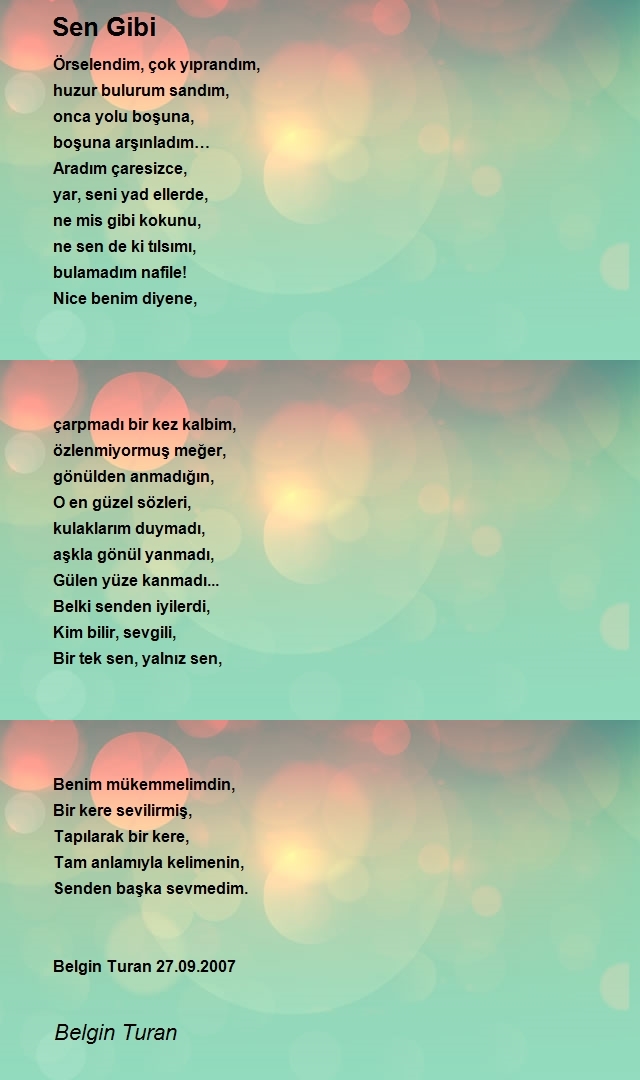 Sen Gibi

Örselendim, çok yıprandım,
huzur bulurum sandım,
onca yolu boşuna,
boşuna arşınladım…
Aradım çaresizce,
yar, seni yad ellerde,
ne mis gibi kokunu,
ne sen de ki tılsımı,
bulamadım nafile!
Nice benim diyene,

çarpmadı bir kez kalbim,
özlenmiyormuş meğer,
gönülden anmadığın,
O en güzel sözleri,
kulaklarım duymadı,
aşkla gönül yanmadı,
Gülen yüze kanmadı...
Belki senden iyilerdi,
Kim bilir, sevgili,
Bir tek sen, yalnız sen,

Benim mükemmelimdin,
Bir kere sevilirmiş,
Tapılarak bir kere,
Tam anlamıyla kelimenin,
Senden başka sevmedim.

Belgin Turan 27.09.2007

Belgin Turan